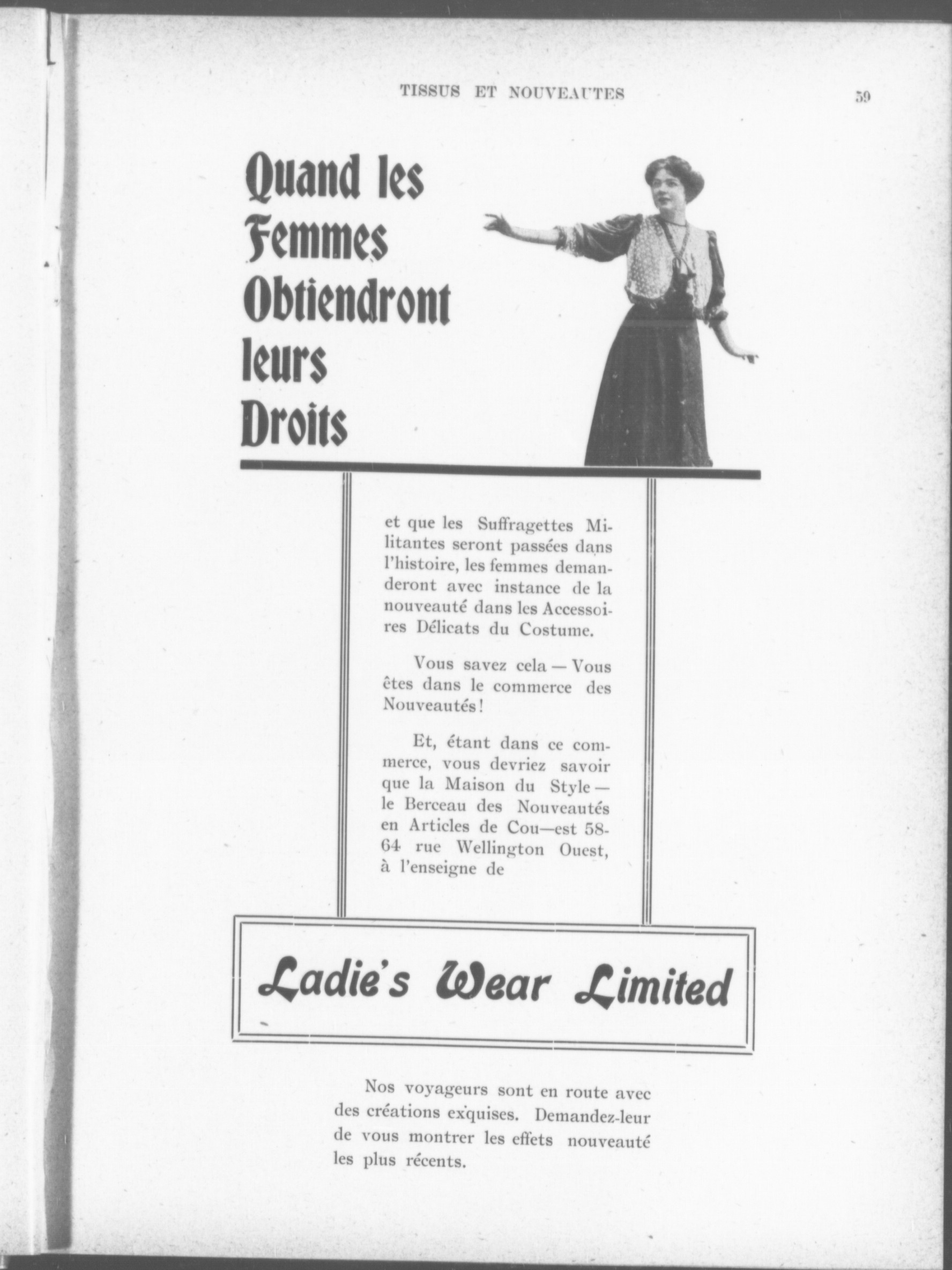 TISSUS ET NOUVEAUTES

59

Quand les Femmes Obtiendront leurs Droits

et que les Suffragettes Militantes seront passées dans l'histoire, les femmes demanderont avec instance de la nouveauté dans les Accessoires Délicats du Costume.

Vous savez cela — Vous êtes dans le commerce des Nouveautés!

Et, étant dans ce commerce, vous devriez savoir que la Maison du Style — le Berceau des Nouveautés en Articles de Cou—est 58-64 rue Wellington Ouest, à l'enseigne de

Ladie's Wear Limited

Nos voyageurs sont en route avec des créations exquises. Demandez-leur de vous montrer les effets nouveauté les plus récents.